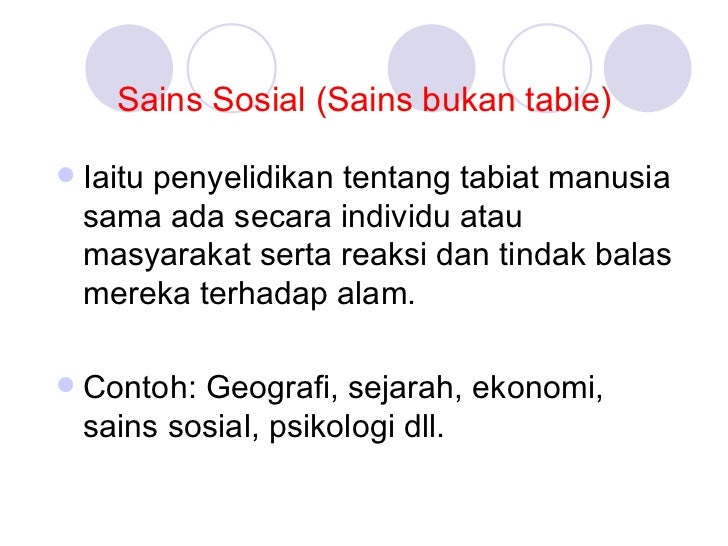 Sains Sosial (Sains bukan tabie)

• Iaitu penyelidikan tentang tabiat manusia sama ada secara individu atau masyarakat serta reaksi dan tindak balas mereka terhadap alam.

• Contoh: Geografi, sejarah, ekonomi, sains sosial, psikologi dll.